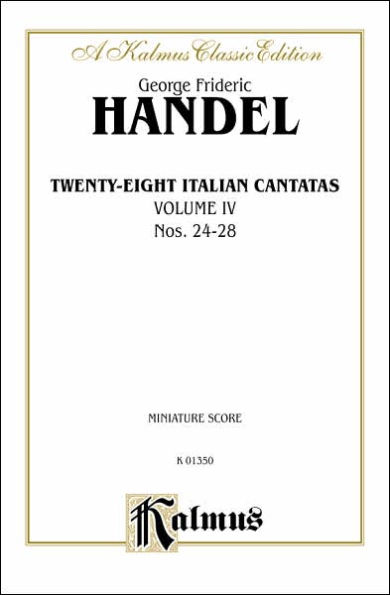 A Kalmus Classic Edition

George Frideric
HANDEL

TWENTY-EIGHT ITALIAN CANTATAS
VOLUME IV
Nos. 24-28

MINIATURE SCORE

K 01350

Kalmus